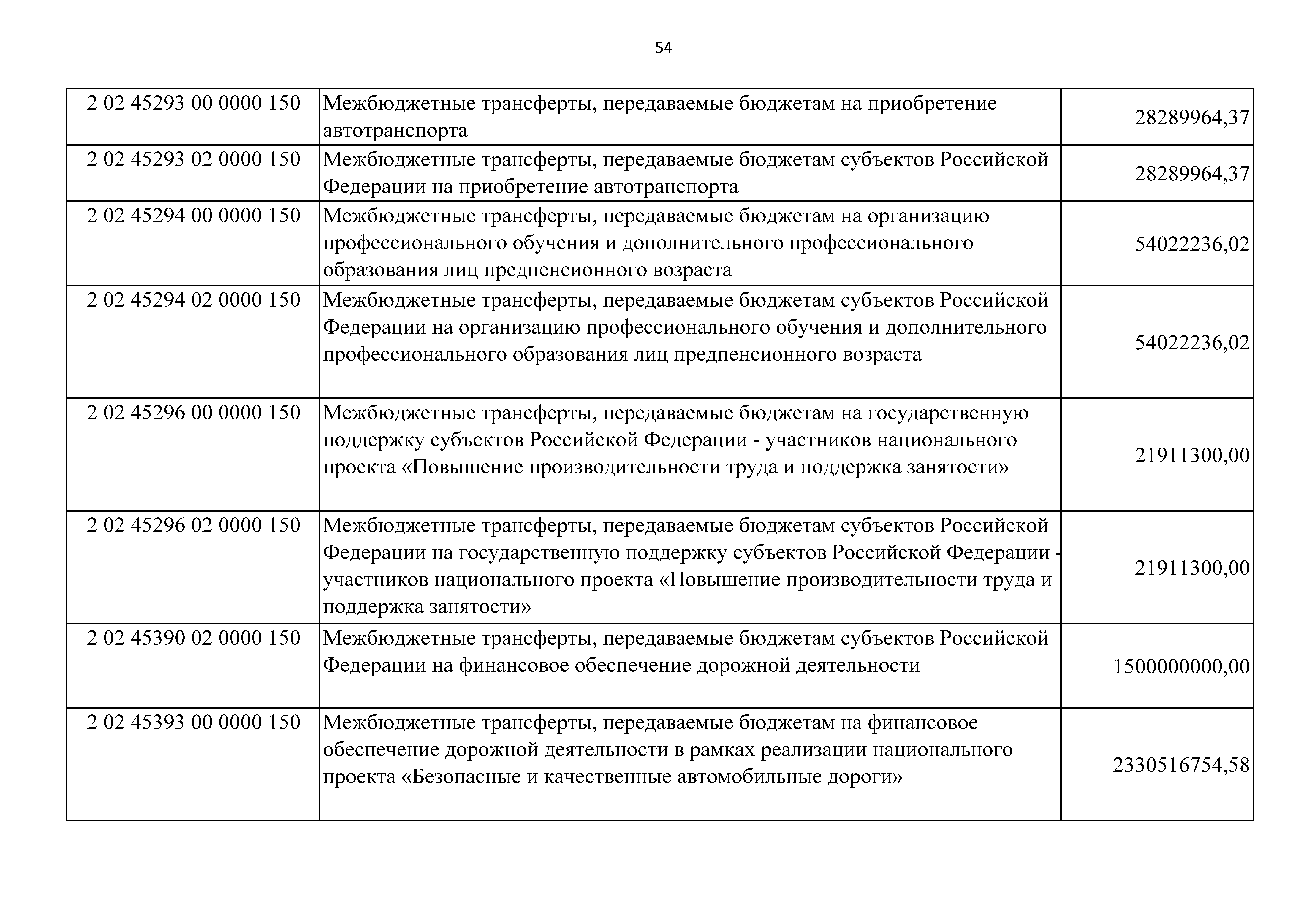 54

| | | |
|---|---|---|
| 2 02 45293 00 0000 150 | Межбюджетные трансферты, передаваемые бюджетам на приобретение автотранспорта | 28289964,37 |
| 2 02 45293 02 0000 150 | Межбюджетные трансферты, передаваемые бюджетам субъектов Российской Федерации на приобретение автотранспорта | 28289964,37 |
| 2 02 45294 00 0000 150 | Межбюджетные трансферты, передаваемые бюджетам на организацию профессионального обучения и дополнительного профессионального образования лиц предпенсионного возраста | 54022236,02 |
| 2 02 45294 02 0000 150 | Межбюджетные трансферты, передаваемые бюджетам субъектов Российской Федерации на организацию профессионального обучения и дополнительного профессионального образования лиц предпенсионного возраста | 54022236,02 |
| 2 02 45296 00 0000 150 | Межбюджетные трансферты, передаваемые бюджетам на государственную поддержку субъектов Российской Федерации - участников национального проекта «Повышение производительности труда и поддержка занятости» | 21911300,00 |
| 2 02 45296 02 0000 150 | Межбюджетные трансферты, передаваемые бюджетам субъектов Российской Федерации на государственную поддержку субъектов Российской Федерации - участников национального проекта «Повышение производительности труда и поддержка занятости» | 21911300,00 |
| 2 02 45390 02 0000 150 | Межбюджетные трансферты, передаваемые бюджетам субъектов Российской Федерации на финансовое обеспечение дорожной деятельности | 1500000000,00 |
| 2 02 45393 00 0000 150 | Межбюджетные трансферты, передаваемые бюджетам на финансовое обеспечение дорожной деятельности в рамках реализации национального проекта «Безопасные и качественные автомобильные дороги» | 2330516754,58 |